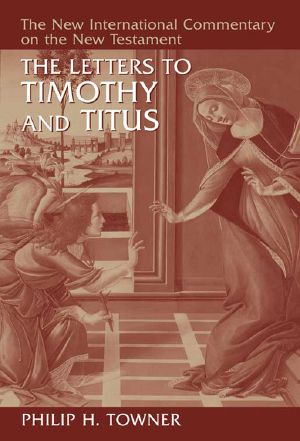 The New International Commentary on the New Testament

THE LETTERS TO TIMOTHY AND TITUS

PHILIP H. TOWNER